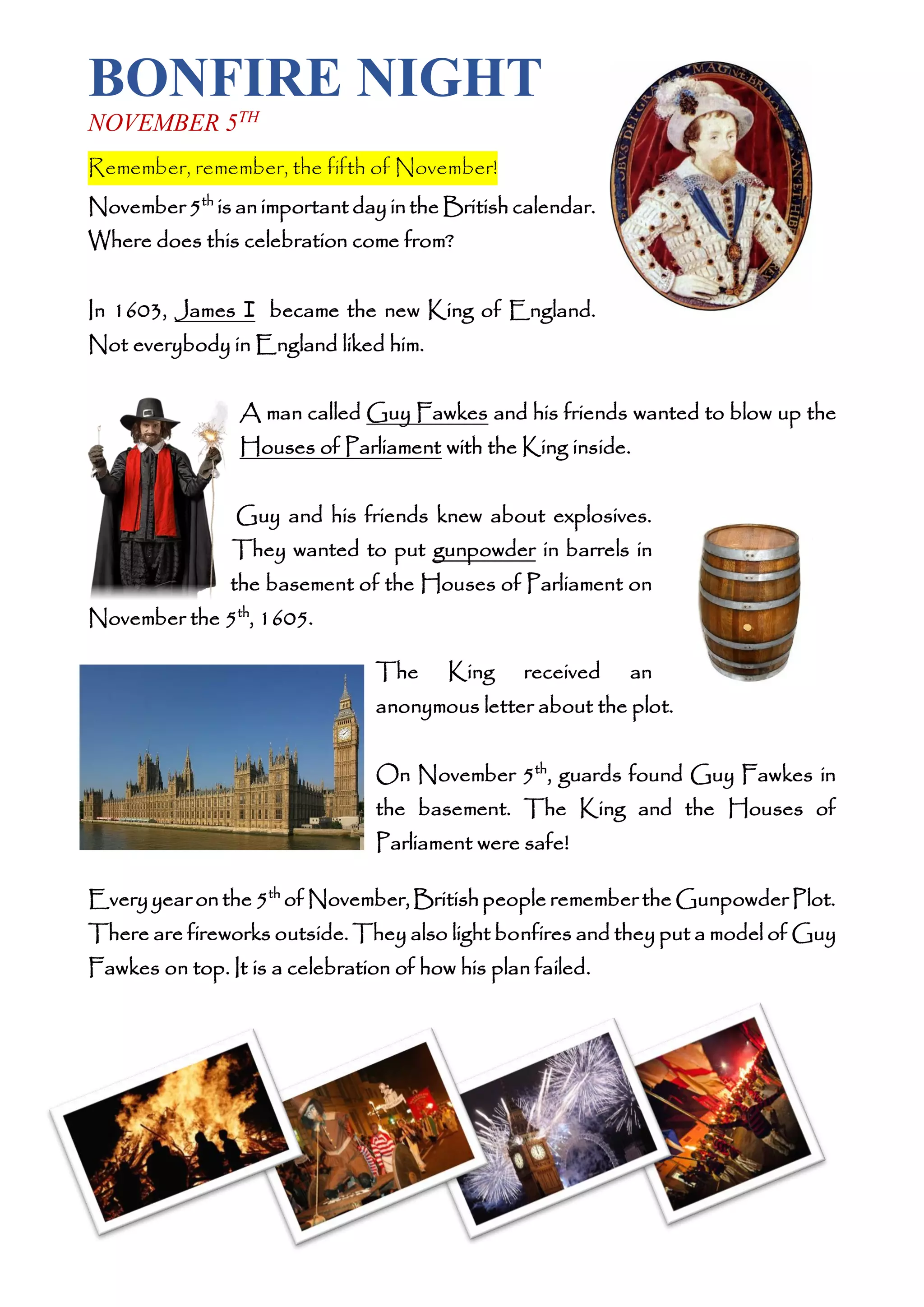 BONFIRE NIGHT

NOVEMBER 5$^{TH}$

Remember, remember, the fifth of November!

November 5$^{th}$ is an important day in the British calendar. Where does this celebration come from?

In 1603, James I became the new King of England. Not everybody in England liked him.

A man called Guy Fawkes and his friends wanted to blow up the Houses of Parliament with the King inside.

Guy and his friends knew about explosives. They wanted to put gunpowder in barrels in the basement of the Houses of Parliament on November the 5$^{th}$, 1605.

The King received an anonymous letter about the plot.

On November 5$^{th}$, guards found Guy Fawkes in the basement. The King and the Houses of Parliament were safe!

Every year on the 5$^{th}$ of November, British people remember the Gunpowder Plot. There are fireworks outside. They also light bonfires and they put a model of Guy Fawkes on top. It is a celebration of how his plan failed.